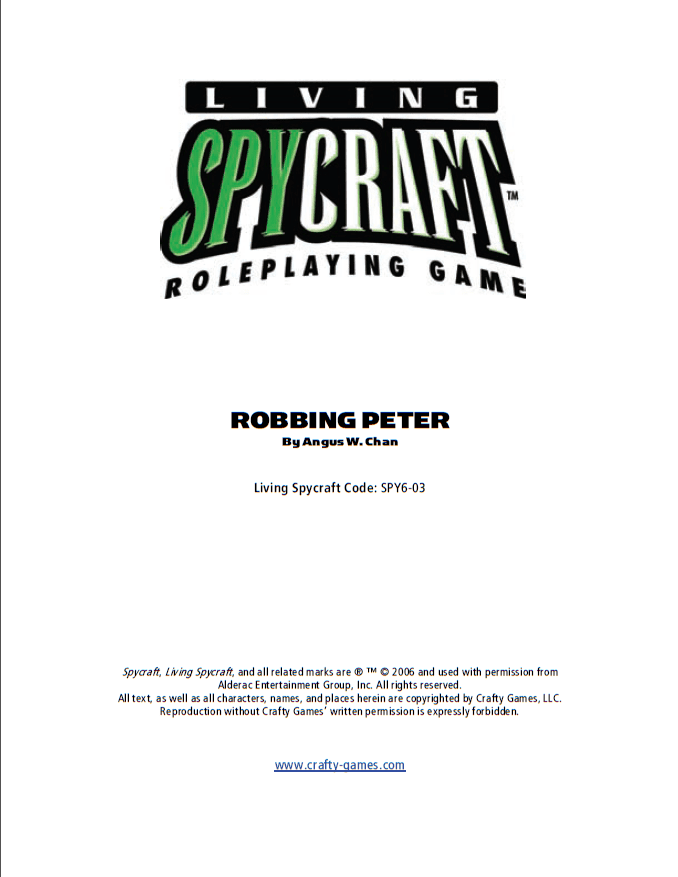 LIVING
SPYCRAFT™
ROLEPLAYING GAME

ROBBING PETER
By Angus W. Chan

Living Spycraft Code: SPY6-03

Spycraft, Living Spycraft, and all related marks are ® ™ © 2006 and used with permission from Alderac Entertainment Group, Inc. All rights reserved.
All text, as well as all characters, names, and places herein are copyrighted by Crafty Games, LLC. Reproduction without Crafty Games' written permission is expressly forbidden.

www.crafty-games.com